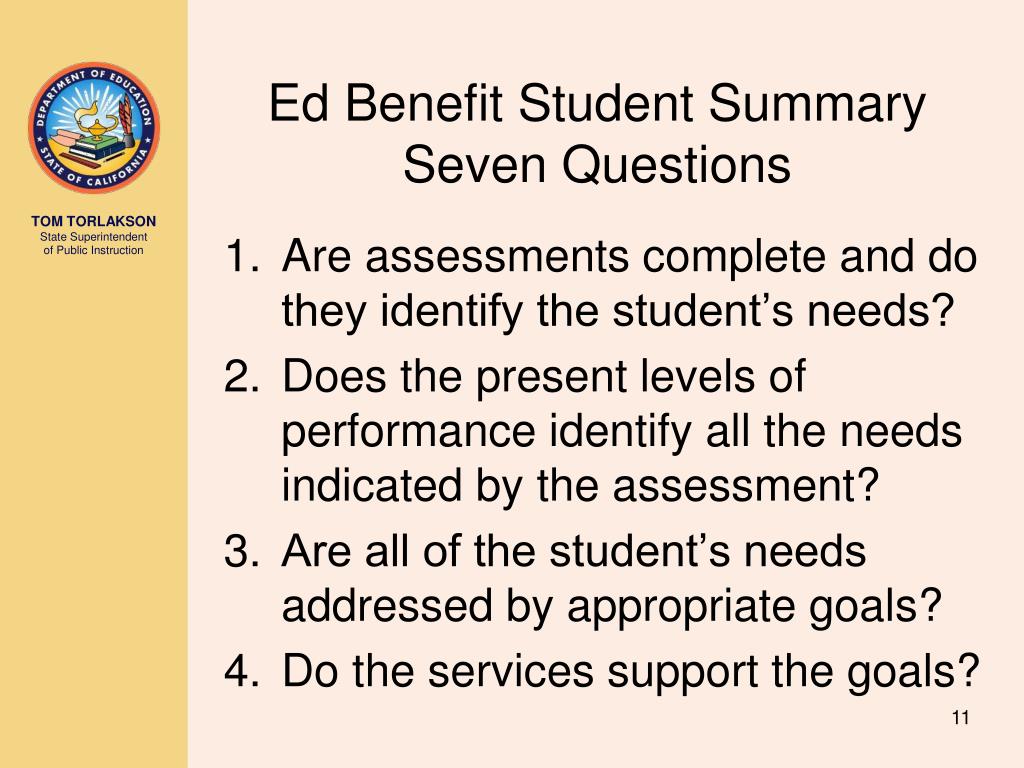 DEPARTMENT OF EDUCATION
STATE OF CALIFORNIA

TOM TORLAKSON
State Superintendent of Public Instruction

Ed Benefit Student Summary
Seven Questions

1. Are assessments complete and do they identify the student’s needs?
2. Does the present levels of performance identify all the needs indicated by the assessment?
3. Are all of the student’s needs addressed by appropriate goals?
4. Do the services support the goals?

11